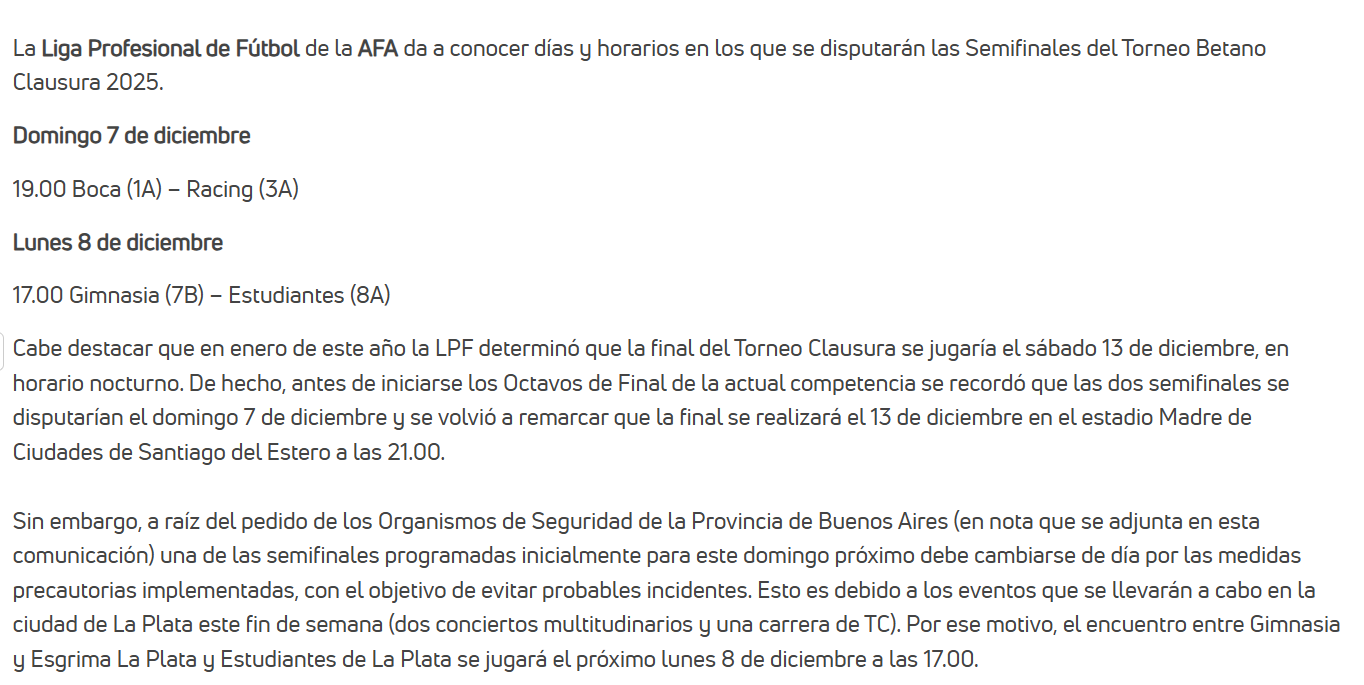 La Liga Profesional de Fútbol de la AFA da a conocer días y horarios en los que se disputarán las Semifinales del Torneo Betano Clausura 2025.

Domingo 7 de diciembre

19.00 Boca (1A) – Racing (3A)

Lunes 8 de diciembre

17.00 Gimnasia (7B) – Estudiantes (8A)

Cabe destacar que en enero de este año la LPF determinó que la final del Torneo Clausura se jugaría el sábado 13 de diciembre, en horario nocturno. De hecho, antes de iniciarse los Octavos de Final de la actual competencia se recordó que las dos semifinales se disputarían el domingo 7 de diciembre y se volvió a remarcar que la final se realizará el 13 de diciembre en el estadio Madre de Ciudades de Santiago del Estero a las 21.00.

Sin embargo, a raíz del pedido de los Organismos de Seguridad de la Provincia de Buenos Aires (en nota que se adjunta en esta comunicación) una de las semifinales programadas inicialmente para este domingo próximo debe cambiarse de día por las medidas precautorias implementadas, con el objetivo de evitar probables incidentes. Esto es debido a los eventos que se llevarán a cabo en la ciudad de La Plata este fin de semana (dos conciertos multitudinarios y una carrera de TC). Por ese motivo, el encuentro entre Gimnasia y Esgrima La Plata y Estudiantes de La Plata se jugará el próximo lunes 8 de diciembre a las 17.00.